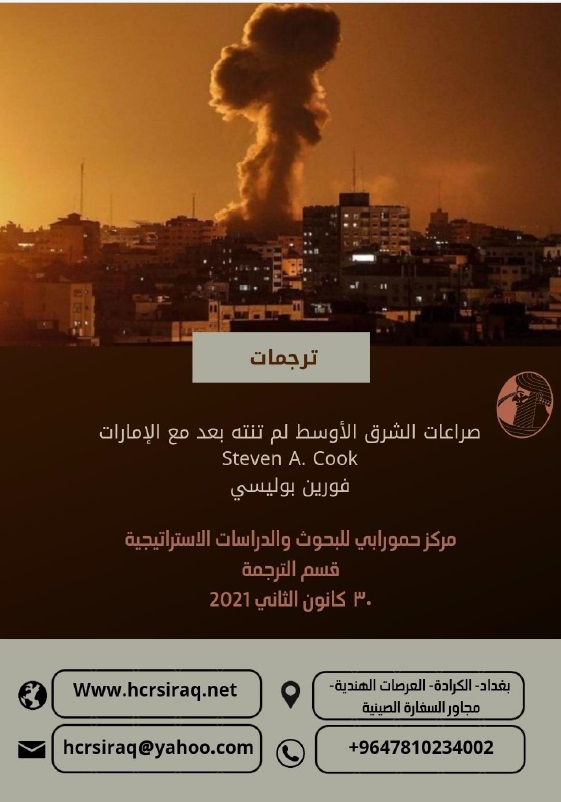 ترجمات

صراعات الشرق الأوسط لم تنته بعد مع الإمارات
Steven A. Cook
فورين بوليسي

مركز حمورابي للبحوث والدراسات الاستراتيجية
قسم الترجمة
٣٠ كانون الثاني 2021

بغداد- الكرادة- العرصات الهندية- مجاور السفارة الصينية

+9647810234002

Www.hcrsiraq.net

hcrsiraq@yahoo.com